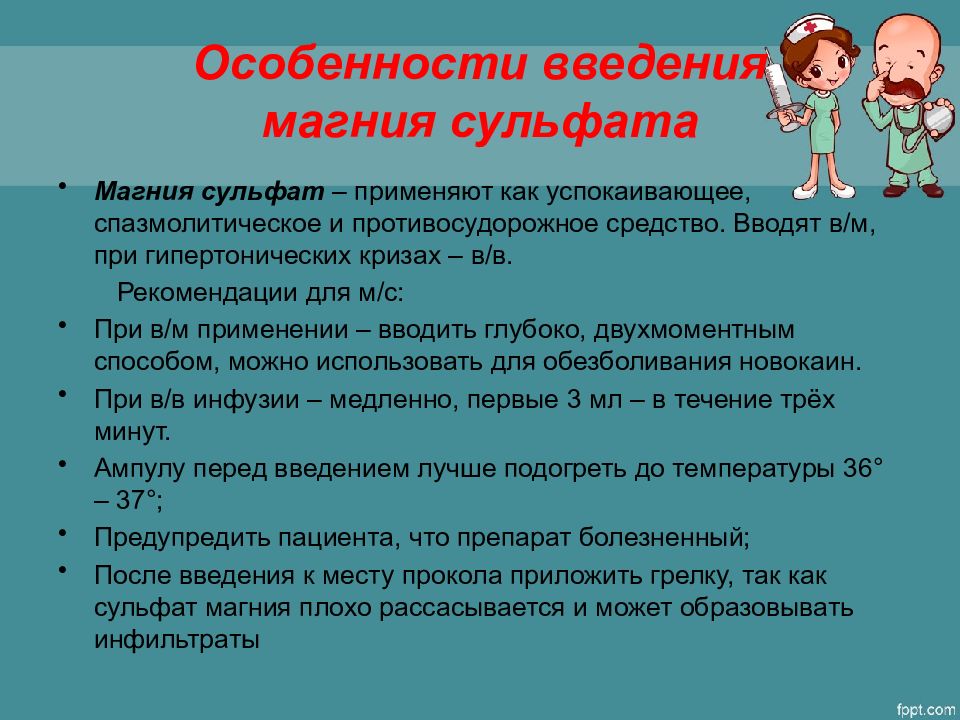 Особенности введения магния сульфата

• Магния сульфат – применяют как успокаивающее, спазмолитическое и противосудорожное средство. Вводят в/м, при гипертонических кризах – в/в.

Рекомендации для м/с:

• При в/м применении – вводить глубоко, двухмоментным способом, можно использовать для обезболивания новокаин.

• При в/в инфузии – медленно, первые 3 мл – в течение трёх минут.

• Ампулу перед введением лучше подогреть до температуры 36° – 37°;

• Предупредить пациента, что препарат болезненный;

• После введения к месту прокола приложить грелку, так как сульфат магния плохо рассасывается и может образовывать инфильтраты

fppt.com